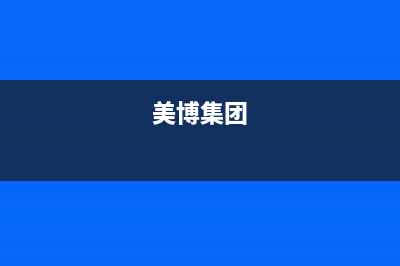 美博集团